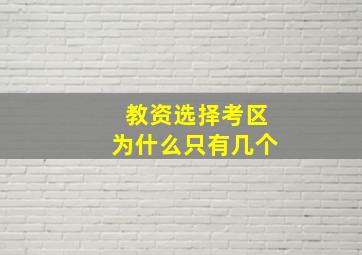 教资选择考区
为什么只有几个